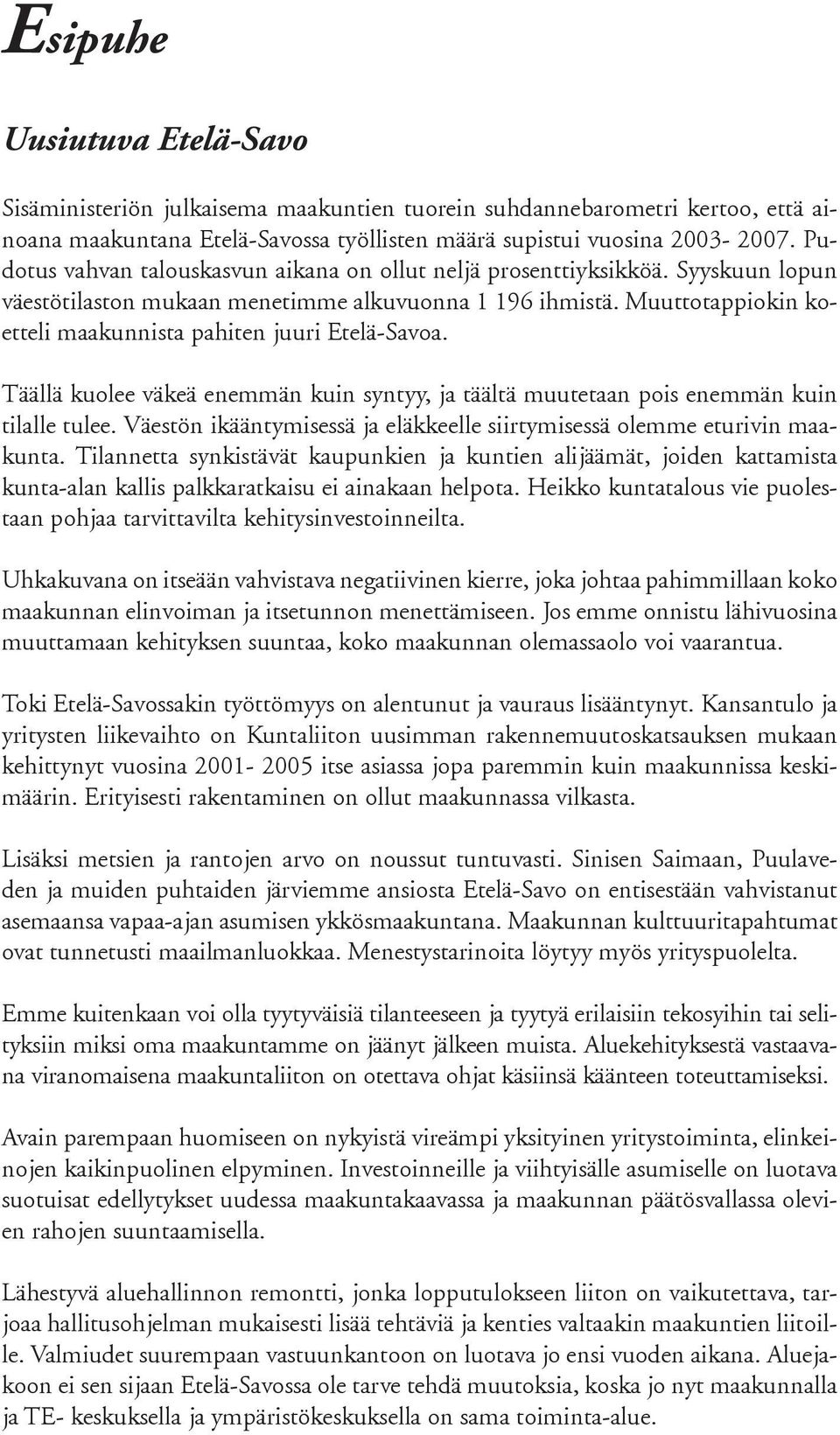 Esipuhe

Uusiutuva Etelä-Savo

Sisäministeriön julkaisema maakuntien tuorein suhdannebarometri kertoo, että ainoana maakuntana Etelä-Savossa työllisten määrä supistui vuosina 2003- 2007. Pudotus vahvan talouskasvun aikana on ollut neljä prosenttiyksikköä. Syyskuun lopun väestötilaston mukaan menetimme alkuvuonna 1 196 ihmistä. Muuttotappiokin koetteli maakunnista pahiten juuri Etelä-Savoa.

Täällä kuolee väkeä enemmän kuin syntyy, ja täältä muutetaan pois enemmän kuin tilalle tulee. Väestön ikääntymisessä ja eläkkeelle siirtymisessä olemme eturivin maakunta. Tilannetta synkistävät kaupunkien ja kuntien alijäämät, joiden kattamista kunta-alan kallis palkkaratkaisu ei ainakaan helpota. Heikko kuntatalous vie puolestaan pohjaa tarvittavilta kehitysinvestoinneilta.

Uhkakuvana on itseään vahvistava negatiivinen kierre, joka johtaa pahimmillaan koko maakunnan elinvoiman ja itsetunnon menettämiseen. Jos emme onnistu lähivuosina muuttamaan kehityksen suuntaa, koko maakunnan olemassaolo voi vaarantua.

Toki Etelä-Savossakin työttömyys on alentunut ja vauraus lisääntynyt. Kansantulo ja yritysten liikevaihto on Kuntaliiton uusimman rakennemuutoskatsauksen mukaan kehittynyt vuosina 2001- 2005 itse asiassa jopa paremmin kuin maakunnissa keskimäärin. Erityisesti rakentaminen on ollut maakunnassa vilkasta.

Lisäksi metsien ja rantojen arvo on noussut tuntuvasti. Sinisen Saimaan, Puulaveden ja muiden puhtaiden järviemme ansiosta Etelä-Savo on entisestään vahvistanut asemaansa vapaa-ajan asumisen ykkösmaakuntana. Maakunnan kulttuuritapahtumat ovat tunnetusti maailmanluokkaa. Menestystarinoita löytyy myös yrityspuolelta.

Emme kuitenkaan voi olla tyytyväisiä tilanteeseen ja tyytyä erilaisiin tekosyihin tai selityksiin miksi oma maakuntamme on jäänyt jälkeen muista. Aluekehityksestä vastaavana viranomaisena maakuntaliiton on otettava ohjat käsiinsä käänteen toteuttamiseksi.

Avain parempaan huomiseen on nykyistä vireämpi yksityinen yritystoiminta, elinkeinojen kaikinpuolinen elpyminen. Investoinneille ja viihtyisälle asumiselle on luotava suotuisat edellytykset uudessa maakuntakaavassa ja maakunnan päätösvallassa olevien rahojen suuntaamisella.

Lähestyvä aluehallinnon remontti, jonka lopputulokseen liiton on vaikutettava, tarjoaa hallitusohjelman mukaisesti lisää tehtäviä ja kenties valtaakin maakuntien liitoille. Valmiudet suurempaan vastuunkantoon on luotava jo ensi vuoden aikana. Aluejakoon ei sen sijaan Etelä-Savossa ole tarve tehdä muutoksia, koska jo nyt maakunnalla ja TE- keskuksella ja ympäristökeskuksella on sama toiminta-alue.